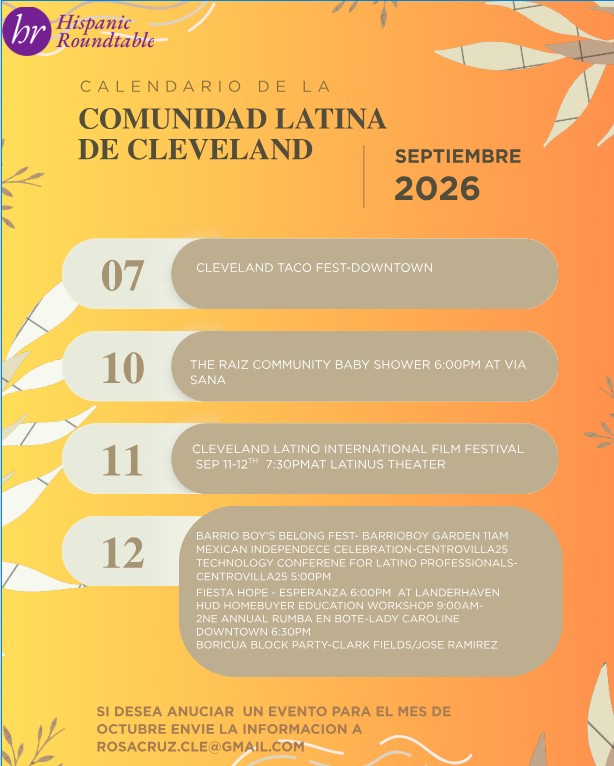 hr Hispanic Roundtable

CALENDARIO DE LA

COMUNIDAD LATINA DE CLEVELAND

SEPTIEMBRE
2026

07

CLEVELAND TACO FEST-DOWNTOWN

10

THE RAIZ COMMUNITY BABY SHOWER 6:00PM AT VIA SANA

11

CLEVELAND LATINO INTERNATIONAL FILM FESTIVAL SEP 11-12$^{TH}$ 7:30PMAT LATINUS THEATER

12

BARRIO BOY'S BELONG FEST- BARRIOBOY GARDEN 11AM
MEXICAN INDEPENDECE CELEBRATION-CENTROVILLA25
TECHNOLOGY CONFERENE FOR LATINO PROFESSIONALS-CENTROVILLA25 5:00PM
FIESTA HOPE - ESPERANZA 6:00PM AT LANDERHAVEN
HUD HOMEBUYER EDUCATION WORKSHOP 9:00AM-
2NE ANNUAL RUMBA EN BOTE-LADY CAROLINE DOWNTOWN 6:30PM
BORICUA BLOCK PARTY-CLARK FIELDS/JOSE RAMIREZ

SI DESEA ANUCIAR UN EVENTO PARA EL MES DE OCTUBRE ENVIE LA INFORMACION A ROSACRUZ.CLE@GMAIL.COM